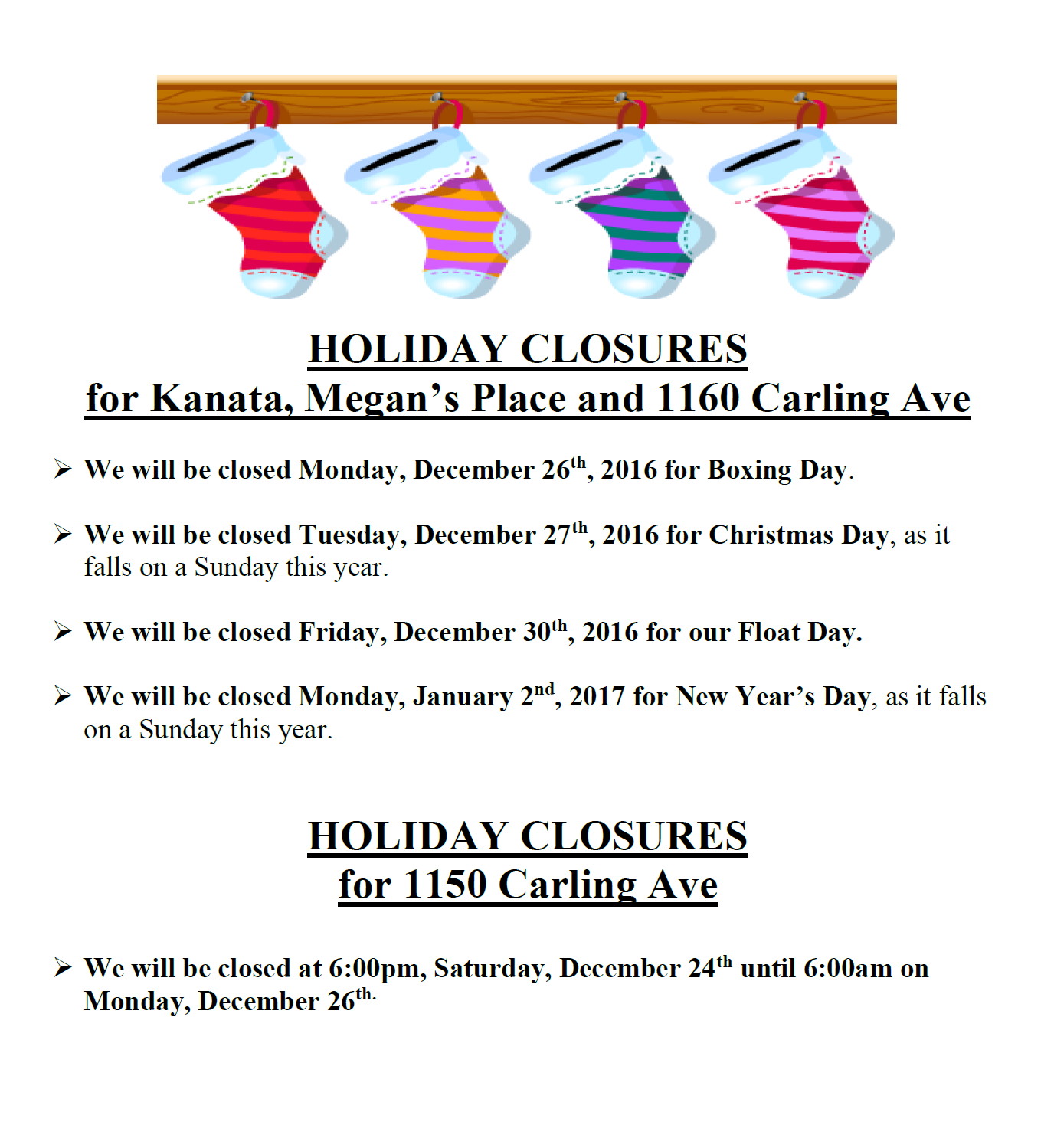 HOLIDAY CLOSURES
for Kanata, Megan's Place and 1160 Carling Ave

➢ We will be closed Monday, December 26th, 2016 for Boxing Day.

➢ We will be closed Tuesday, December 27th, 2016 for Christmas Day, as it falls on a Sunday this year.

➢ We will be closed Friday, December 30th, 2016 for our Float Day.

➢ We will be closed Monday, January 2nd, 2017 for New Year's Day, as it falls on a Sunday this year.

HOLIDAY CLOSURES
for 1150 Carling Ave

➢ We will be closed at 6:00pm, Saturday, December 24th until 6:00am on Monday, December 26th.